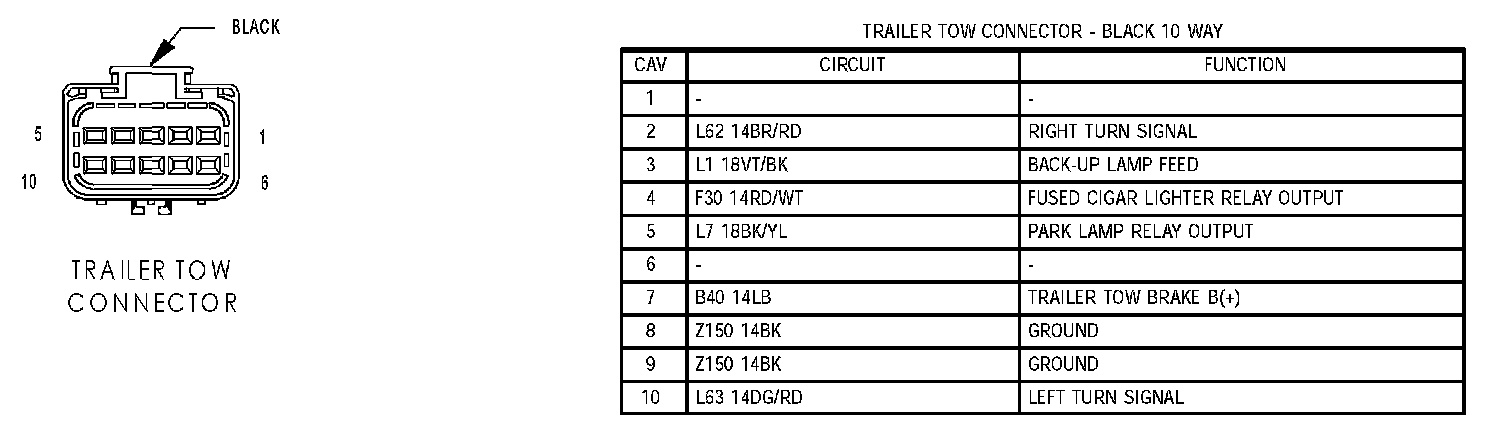 BLACK

5

1

10

6

TRAILER TOW CONNECTOR

TRAILER TOW CONNECTOR - BLACK 10 WAY

| CAV | CIRCUIT | FUNCTION |
|---|---|---|
| 1 | - | - |
| 2 | L62 14BR/RD | RIGHT TURN SIGNAL |
| 3 | L1 18VT/BK | BACK-UP LAMP FEED |
| 4 | F30 14RD/WT | FUSED CIGAR LIGHTER RELAY OUTPUT |
| 5 | L7 18BK/YL | PARK LAMP RELAY OUTPUT |
| 6 | - | - |
| 7 | B40 14LB | TRAILER TOW BRAKE B(+) |
| 8 | Z150 14BK | GROUND |
| 9 | Z150 14BK | GROUND |
| 10 | L63 14DG/RD | LEFT TURN SIGNAL |